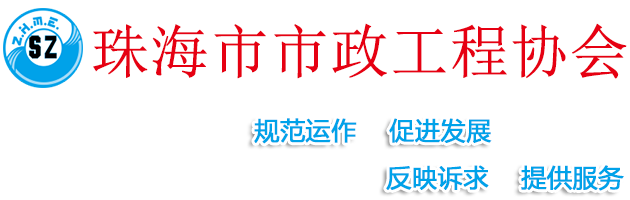 Z.H.M.E.
SZ
珠海市市政工程协会

规范运作　促进发展

反映诉求　提供服务